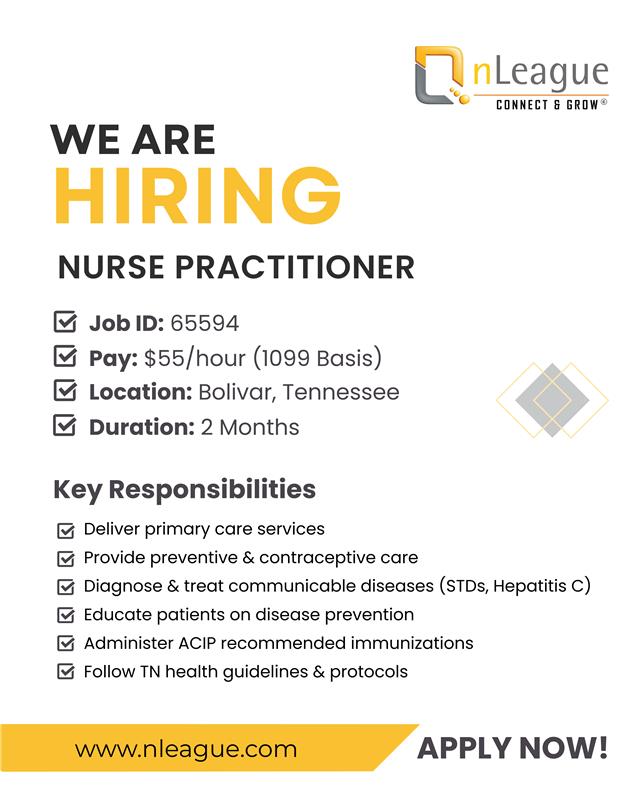 nLeague
CONNECT & GROW®

WE ARE
HIRING

NURSE PRACTITIONER

Job ID: 65594
Pay: $55/hour (1099 Basis)
Location: Bolivar, Tennessee
Duration: 2 Months

Key Responsibilities

Deliver primary care services
Provide preventive & contraceptive care
Diagnose & treat communicable diseases (STDs, Hepatitis C)
Educate patients on disease prevention
Administer ACIP recommended immunizations
Follow TN health guidelines & protocols

www.nleague.com
APPLY NOW!